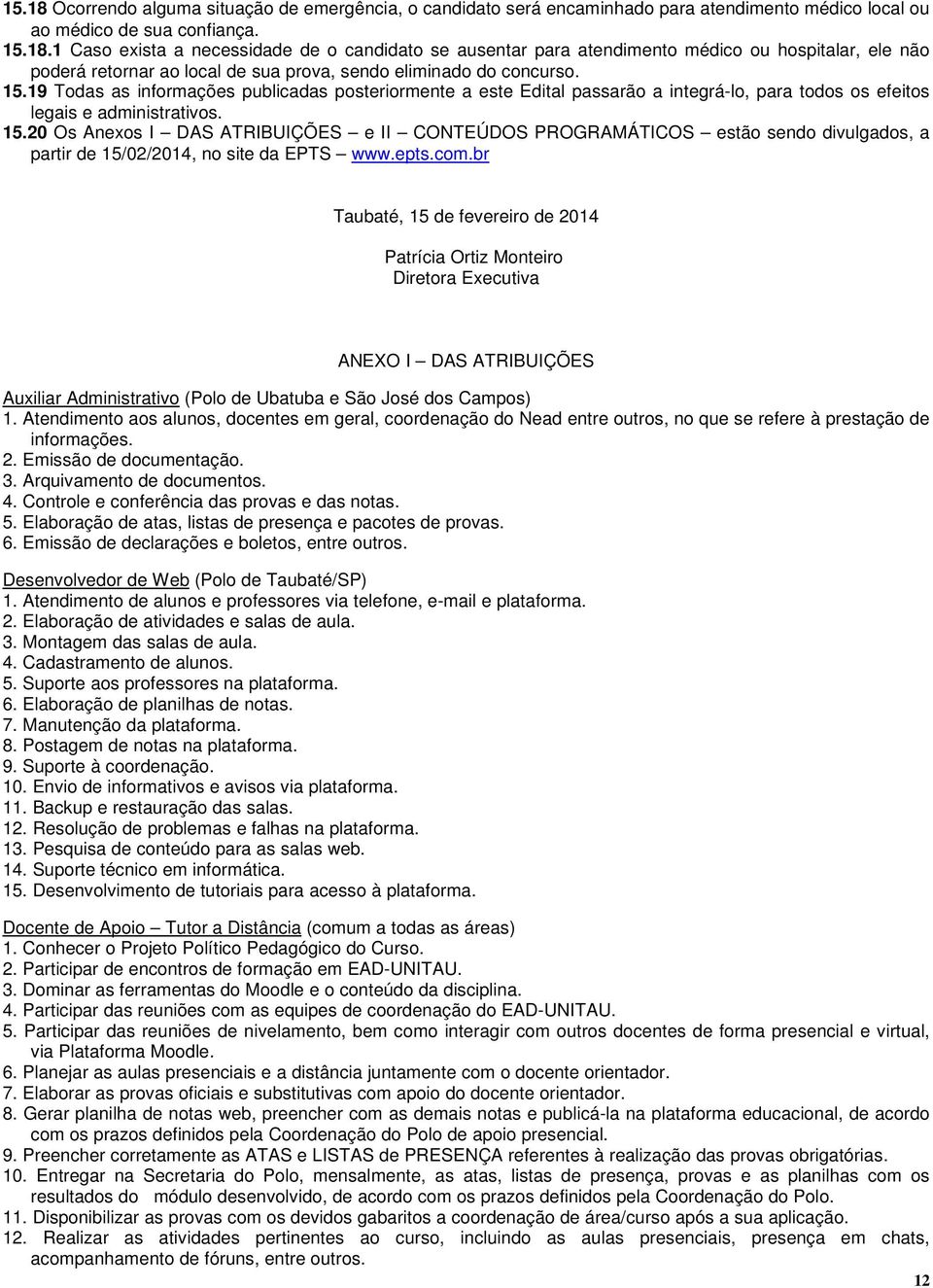 15.18 Ocorrendo alguma situação de emergência, o candidato será encaminhado para atendimento médico local ou ao médico de sua confiança.
15.18.1 Caso exista a necessidade de o candidato se ausentar para atendimento médico ou hospitalar, ele não poderá retornar ao local de sua prova, sendo eliminado do concurso.
15.19 Todas as informações publicadas posteriormente a este Edital passarão a integrá-lo, para todos os efeitos legais e administrativos.
15.20 Os Anexos I – DAS ATRIBUIÇÕES – e II – CONTEÚDOS PROGRAMÁTICOS – estão sendo divulgados, a partir de 15/02/2014, no site da EPTS – www.epts.com.br

Taubaté, 15 de fevereiro de 2014

Patrícia Ortiz Monteiro
Diretora Executiva

ANEXO I – DAS ATRIBUIÇÕES

Auxiliar Administrativo (Polo de Ubatuba e São José dos Campos)
1. Atendimento aos alunos, docentes em geral, coordenação do Nead entre outros, no que se refere à prestação de informações.
2. Emissão de documentação.
3. Arquivamento de documentos.
4. Controle e conferência das provas e das notas.
5. Elaboração de atas, listas de presença e pacotes de provas.
6. Emissão de declarações e boletos, entre outros.

Desenvolvedor de Web (Polo de Taubaté/SP)
1. Atendimento de alunos e professores via telefone, e-mail e plataforma.
2. Elaboração de atividades e salas de aula.
3. Montagem das salas de aula.
4. Cadastramento de alunos.
5. Suporte aos professores na plataforma.
6. Elaboração de planilhas de notas.
7. Manutenção da plataforma.
8. Postagem de notas na plataforma.
9. Suporte à coordenação.
10. Envio de informativos e avisos via plataforma.
11. Backup e restauração das salas.
12. Resolução de problemas e falhas na plataforma.
13. Pesquisa de conteúdo para as salas web.
14. Suporte técnico em informática.
15. Desenvolvimento de tutoriais para acesso à plataforma.

Docente de Apoio – Tutor a Distância (comum a todas as áreas)
1. Conhecer o Projeto Político Pedagógico do Curso.
2. Participar de encontros de formação em EAD-UNITAU.
3. Dominar as ferramentas do Moodle e o conteúdo da disciplina.
4. Participar das reuniões com as equipes de coordenação do EAD-UNITAU.
5. Participar das reuniões de nivelamento, bem como interagir com outros docentes de forma presencial e virtual, via Plataforma Moodle.
6. Planejar as aulas presenciais e a distância juntamente com o docente orientador.
7. Elaborar as provas oficiais e substitutivas com apoio do docente orientador.
8. Gerar planilha de notas web, preencher com as demais notas e publicá-la na plataforma educacional, de acordo com os prazos definidos pela Coordenação do Polo de apoio presencial.
9. Preencher corretamente as ATAS e LISTAS de PRESENÇA referentes à realização das provas obrigatórias.
10. Entregar na Secretaria do Polo, mensalmente, as atas, listas de presença, provas e as planilhas com os resultados do módulo desenvolvido, de acordo com os prazos definidos pela Coordenação do Polo.
11. Disponibilizar as provas com os devidos gabaritos a coordenação de área/curso após a sua aplicação.
12. Realizar as atividades pertinentes ao curso, incluindo as aulas presenciais, presença em chats, acompanhamento de fóruns, entre outros.

12